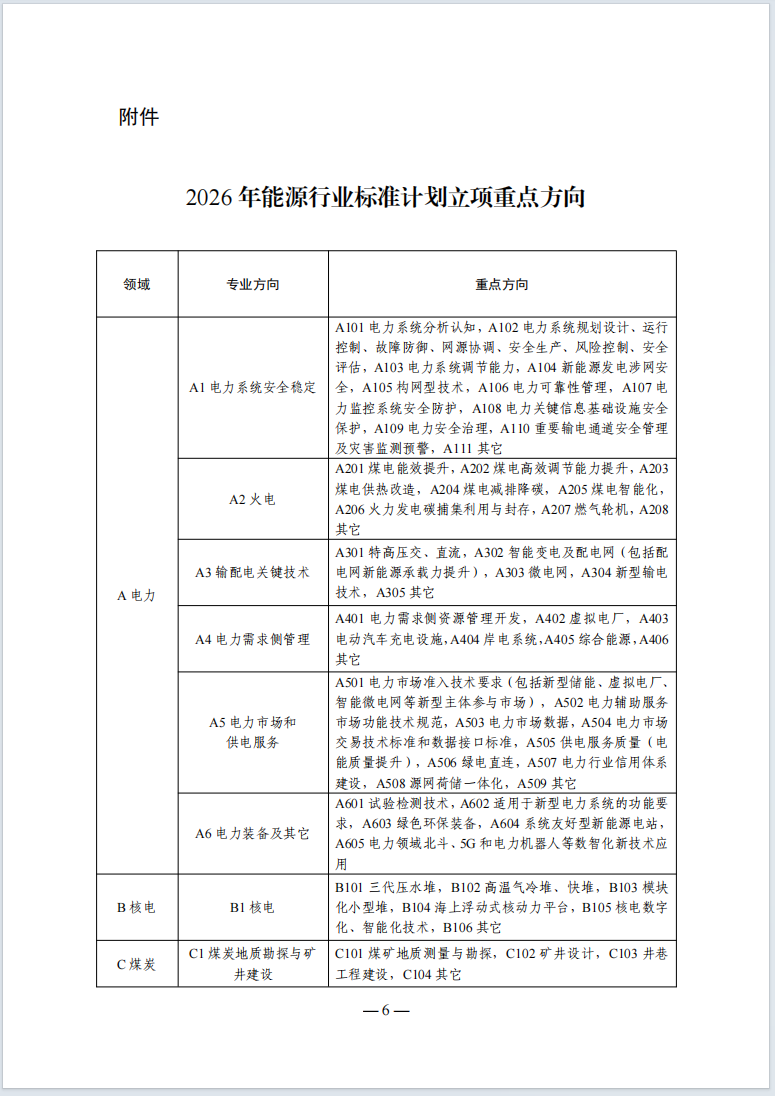 附件

2026 年能源行业标准计划立项重点方向

| 领域 | 专业方向 | 重点方向 |
|---|---|---|
| A 电力 | A1 电力系统安全稳定 | A101 电力系统分析认知，A102 电力系统规划设计、运行控制、故障防御、网源协调、安全生产、风险控制、安全评估，A103 电力系统调节能力，A104 新能源发电涉网安全，A105 构网型技术，A106 电力可靠性管理，A107 电力监控系统安全防护，A108 电力关键信息基础设施安全保护，A109 电力安全治理，A110 重要输电通道安全管理及灾害监测预警，A111 其它 |
| | A2 火电 | A201 煤电能效提升，A202 煤电高效调节能力提升，A203 煤电供热改造，A204 煤电减排降碳，A205 煤电智能化，A206 火力发电碳捕集利用与封存，A207 燃气轮机，A208 其它 |
| | A3 输配电关键技术 | A301 特高压交、直流，A302 智能变电及配电网（包括配电网新能源承载力提升），A303 微电网，A304 新型输电技术，A305 其它 |
| | A4 电力需求侧管理 | A401 电力需求侧资源管理开发，A402 虚拟电厂，A403 电动汽车充电设施，A404 岸电系统，A405 综合能源，A406 其它 |
| | A5 电力市场和供电服务 | A501 电力市场准入技术要求（包括新型储能、虚拟电厂、智能微电网等新型主体参与市场），A502 电力辅助服务市场功能技术规范，A503 电力市场数据，A504 电力市场交易技术标准和数据接口标准，A505 供电服务质量（电能质量提升），A506 绿电直连，A507 电力行业信用体系建设，A508 源网荷储一体化，A509 其它 |
| | A6 电力装备及其它 | A601 试验检测技术，A602 适用于新型电力系统的功能要求，A603 绿色环保装备，A604 系统友好型新能源电站，A605 电力领域北斗、5G 和电力机器人等数智化新技术应用 |
| B 核电 | B1 核电 | B101 三代压水堆，B102 高温气冷堆、快堆，B103 模块化小型堆，B104 海上浮动式核动力平台，B105 核电数字化、智能化技术，B106 其它 |
| C 煤炭 | C1 煤炭地质勘探与矿井建设 | C101 煤矿地质测量与勘探，C102 矿井设计，C103 井巷工程建设，C104 其它 |

— 6 —